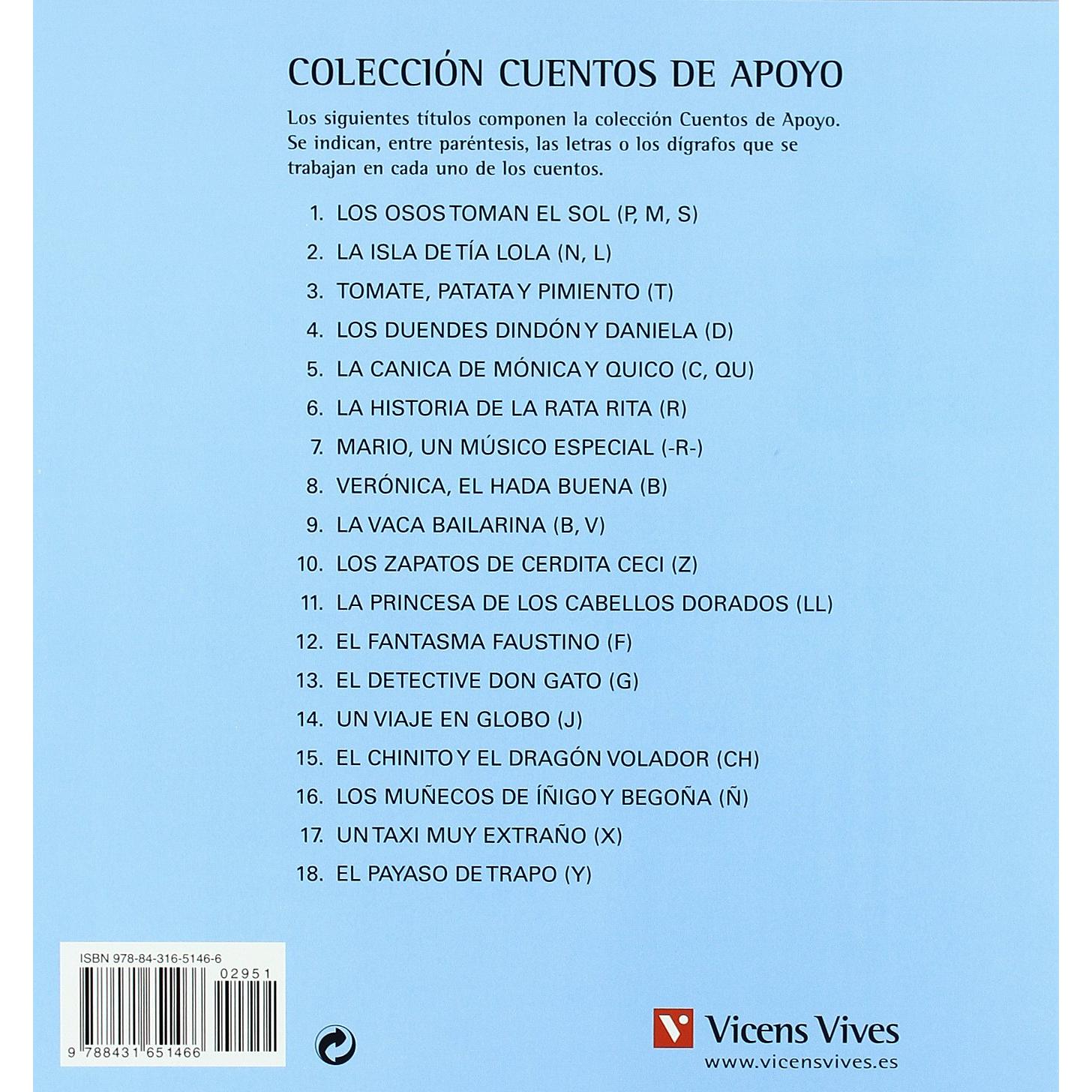 COLECCIÓN CUENTOS DE APOYO

Los siguientes títulos componen la colección Cuentos de Apoyo. Se indican, entre paréntesis, las letras o los dígrafos que se trabajan en cada uno de los cuentos.

1. LOS OSOS TOMAN EL SOL (P, M, S)
2. LA ISLA DE TÍA LOLA (N, L)
3. TOMATE, PATATA Y PIMIENTO (T)
4. LOS DUENDES DINDÓN Y DANIELA (D)
5. LA CANICA DE MÓNICA Y QUICO (C, QU)
6. LA HISTORIA DE LA RATA RITA (R)
7. MARIO, UN MÚSICO ESPECIAL (-R-)
8. VERÓNICA, EL HADA BUENA (B)
9. LA VACA BAILARINA (B, V)
10. LOS ZAPATOS DE CERDITA CECI (Z)
11. LA PRINCESA DE LOS CABELLOS DORADOS (LL)
12. EL FANTASMA FAUSTINO (F)
13. EL DETECTIVE DON GATO (G)
14. UN VIAJE EN GLOBO (J)
15. EL CHINITO Y EL DRAGÓN VOLADOR (CH)
16. LOS MUÑECOS DE ÍÑIGO Y BEGOÑA (Ñ)
17. UN TAXI MUY EXTRAÑO (X)
18. EL PAYASO DE TRAPO (Y)

ISBN 978-84-316-5146-6
02951
9 788431 651466

Vicens Vives
www.vicensvives.es